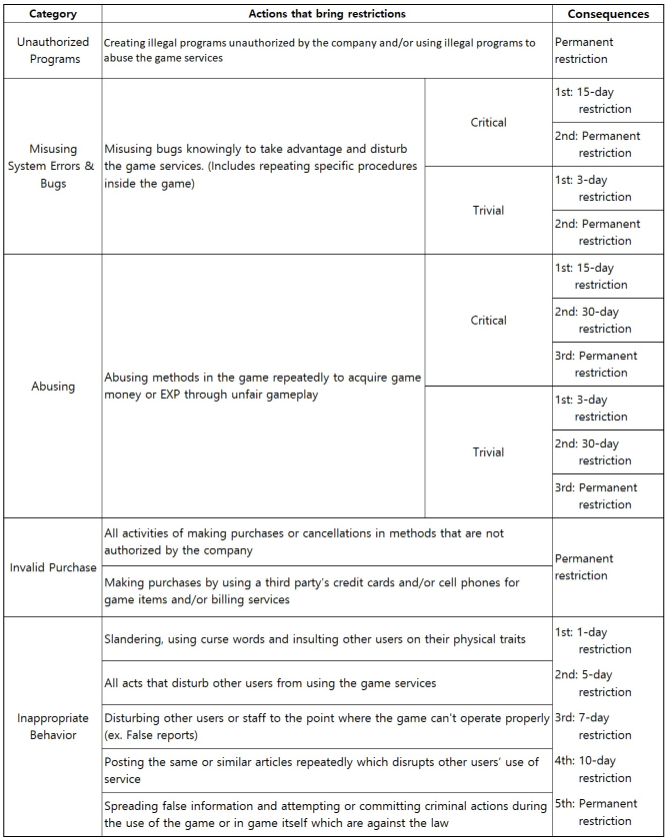 | Category | Actions that bring restrictions | | Consequences |
|---|---|---|---|
| Unauthorized Programs | Creating illegal programs unauthorized by the company and/or using illegal programs to abuse the game services | | Permanent restriction |
| Misusing System Errors & Bugs | Misusing bugs knowingly to take advantage and disturb the game services. (Includes repeating specific procedures inside the game) | Critical | 1st: 15-day restriction |
| | | | 2nd: Permanent restriction |
| | | Trivial | 1st: 3-day restriction |
| | | | 2nd: Permanent restriction |
| Abusing | Abusing methods in the game repeatedly to acquire game money or EXP through unfair gameplay | Critical | 1st: 15-day restriction |
| | | | 2nd: 30-day restriction |
| | | | 3rd: Permanent restriction |
| | | Trivial | 1st: 3-day restriction |
| | | | 2nd: 30-day restriction |
| | | | 3rd: Permanent restriction |
| Invalid Purchase | All activities of making purchases or cancellations in methods that are not authorized by the company | | Permanent restriction |
| | Making purchases by using a third party's credit cards and/or cell phones for game items and/or billing services | | |
| Inappropriate Behavior | Slandering, using curse words and insulting other users on their physical traits | | 1st: 1-day restriction |
| | All acts that disturb other users from using the game services | | 2nd: 5-day restriction |
| | Disturbing other users or staff to the point where the game can't operate properly (ex. False reports) | | 3rd: 7-day restriction |
| | Posting the same or similar articles repeatedly which disrupts other users' use of service | | 4th: 10-day restriction |
| | Spreading false information and attempting or committing criminal actions during the use of the game or in game itself which are against the law | | 5th: Permanent restriction |